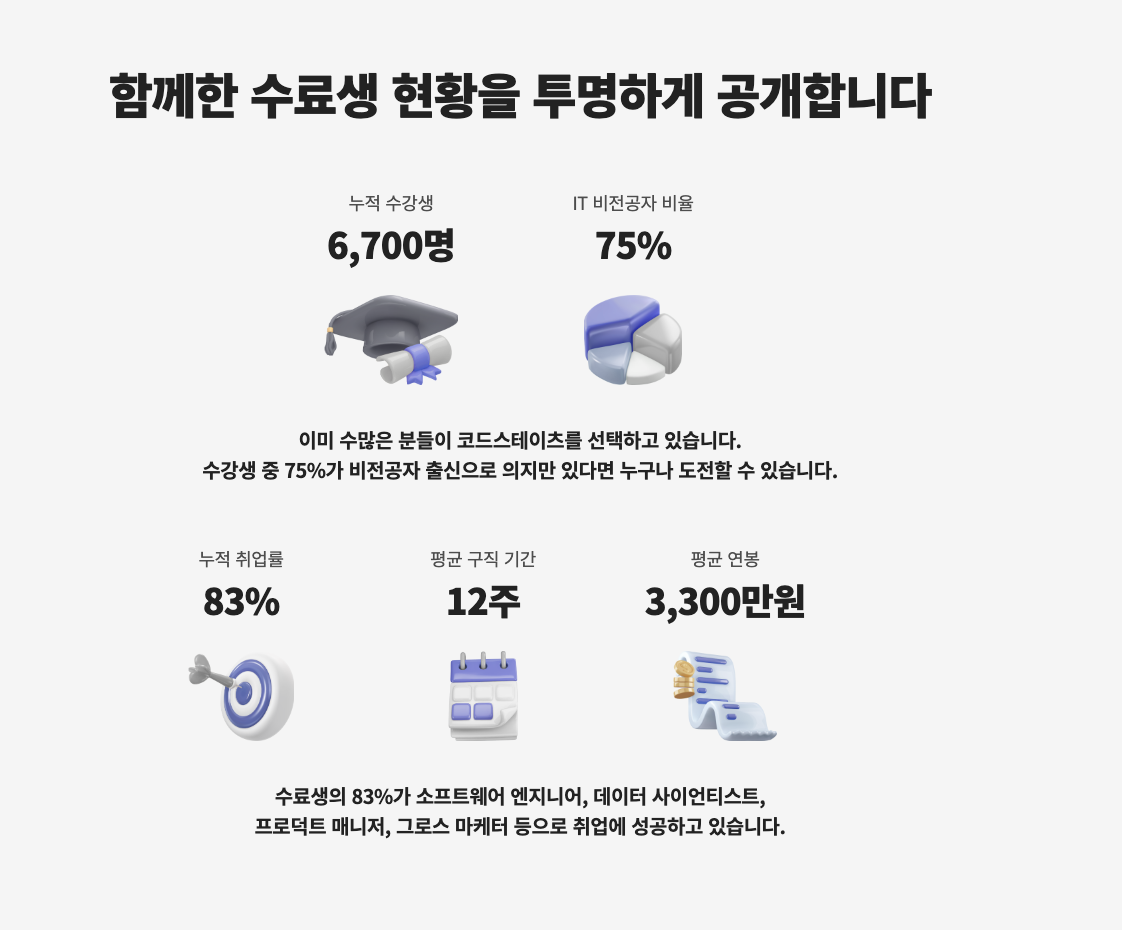 함께한 수료생 현황을 투명하게 공개합니다

누적 수강생
6,700명

IT 비전공자 비율
75%

이미 수많은 분들이 코드스테이츠를 선택하고 있습니다.
수강생 중 75%가 비전공자 출신으로 의지만 있다면 누구나 도전할 수 있습니다.

누적 취업률
83%

평균 구직 기간
12주

평균 연봉
3,300만원

수료생의 83%가 소프트웨어 엔지니어, 데이터 사이언티스트,
프로덕트 매니저, 그로스 마케터 등으로 취업에 성공하고 있습니다.